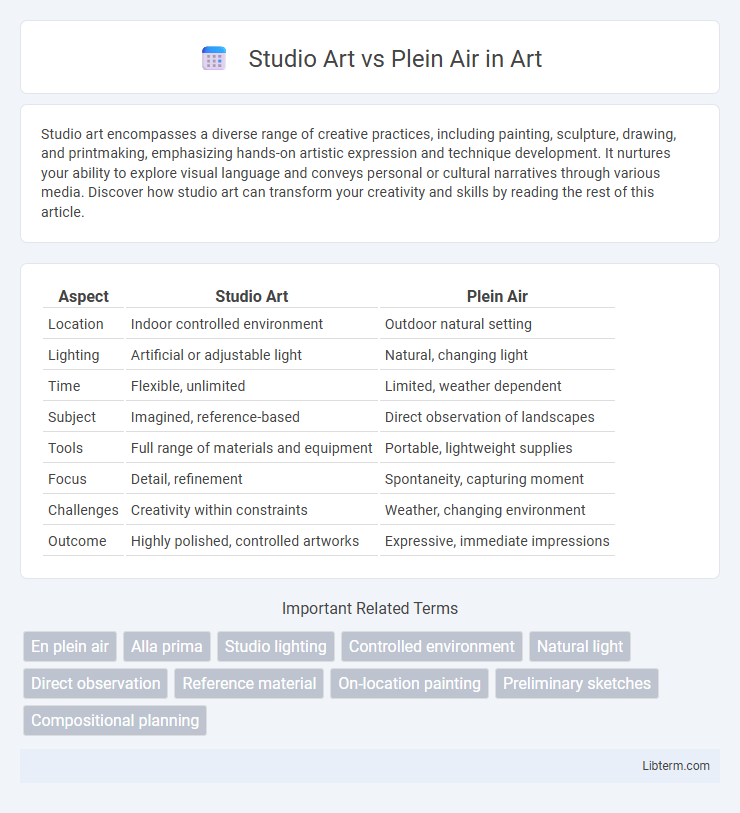 Studio Art vs Plein Air in Art

Studio art encompasses a diverse range of creative practices, including painting, sculpture, drawing, and printmaking, emphasizing hands-on artistic expression and technique development. It nurtures your ability to explore visual language and conveys personal or cultural narratives through various media. Discover how studio art can transform your creativity and skills by reading the rest of this article.

| Aspect | Studio Art | Plein Air |
|---|---|---|
| Location | Indoor controlled environment | Outdoor natural setting |
| Lighting | Artificial or adjustable light | Natural, changing light |
| Time | Flexible, unlimited | Limited, weather dependent |
| Subject | Imagined, reference-based | Direct observation of landscapes |
| Tools | Full range of materials and equipment | Portable, lightweight supplies |
| Focus | Detail, refinement | Spontaneity, capturing moment |
| Challenges | Creativity within constraints | Weather, changing environment |
| Outcome | Highly polished, controlled artworks | Expressive, immediate impressions |

Important Related Terms

En plein air
Alla prima
Studio lighting
Controlled environment
Natural light
Direct observation
Reference material
On-location painting
Preliminary sketches
Compositional planning

Libterm.com